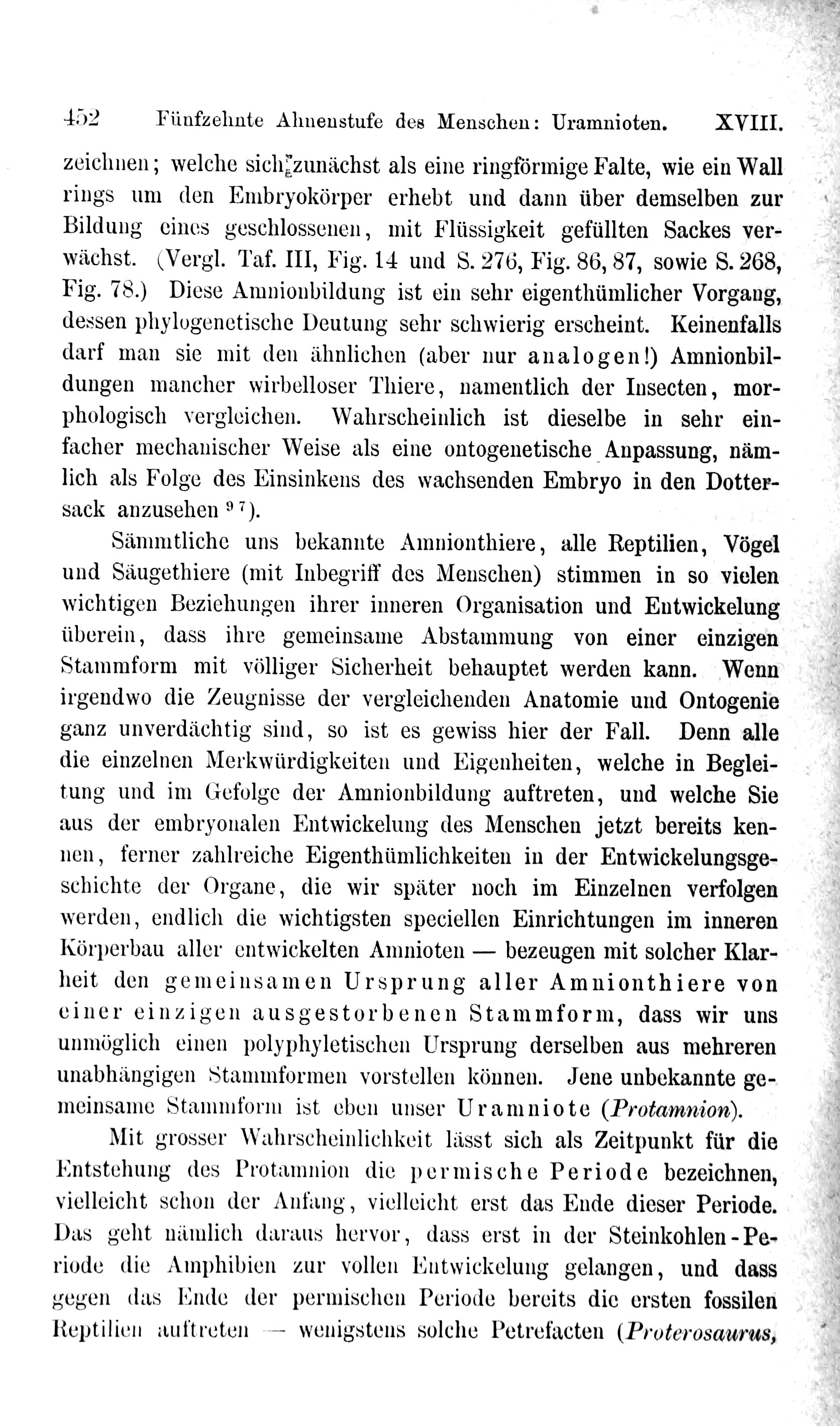 452 Fünfzehnte Ahnenstufe des Menschen: Uramnioten. XVIII.

zeichnen; welche sich zunächst als eine ringförmige Falte, wie ein Wall rings um den Embryokörper erhebt und dann über demselben zur Bildung eines geschlossenen, mit Flüssigkeit gefüllten Sackes verwächst. (Vergl. Taf. III, Fig. 14 und S. 276, Fig. 86, 87, sowie S. 268, Fig. 78.) Diese Amnionbildung ist ein sehr eigenthümlicher Vorgang, dessen phylogenetische Deutung sehr schwierig erscheint. Keinenfalls darf man sie mit den ähnlichen (aber nur analogen!) Amnionbildungen mancher wirbelloser Thiere, namentlich der Insecten, morphologisch vergleichen. Wahrscheinlich ist dieselbe in sehr einfacher mechanischer Weise als eine ontogenetische Anpassung, nämlich als Folge des Einsinkens des wachsenden Embryo in den Dottersack anzusehen $^{97}$).

Sämmtliche uns bekannte Amnionthiere, alle Reptilien, Vögel und Säugethiere (mit Inbegriff des Menschen) stimmen in so vielen wichtigen Beziehungen ihrer inneren Organisation und Entwickelung überein, dass ihre gemeinsame Abstammung von einer einzigen Stammform mit völliger Sicherheit behauptet werden kann. Wenn irgendwo die Zeugnisse der vergleichenden Anatomie und Ontogenie ganz unverdächtig sind, so ist es gewiss hier der Fall. Denn alle die einzelnen Merkwürdigkeiten und Eigenheiten, welche in Begleitung und im Gefolge der Amnionbildung auftreten, und welche Sie aus der embryonalen Entwickelung des Menschen jetzt bereits kennen, ferner zahlreiche Eigenthümlichkeiten in der Entwickelungsgeschichte der Organe, die wir später noch im Einzelnen verfolgen werden, endlich die wichtigsten speciellen Einrichtungen im inneren Körperbau aller entwickelten Amnioten — bezeugen mit solcher Klarheit den gemeinsamen Ursprung aller Amnionthiere von einer einzigen ausgestorbenen Stammform, dass wir uns unmöglich einen polyphyletischen Ursprung derselben aus mehreren unabhängigen Stammformen vorstellen können. Jene unbekannte gemeinsame Stammform ist eben unser Uramniote (Protamnion).

Mit grosser Wahrscheinlichkeit lässt sich als Zeitpunkt für die Entstehung des Protamnion die permische Periode bezeichnen, vielleicht schon der Anfang, vielleicht erst das Ende dieser Periode. Das geht nämlich daraus hervor, dass erst in der Steinkohlen-Periode die Amphibien zur vollen Entwickelung gelangen, und dass gegen das Ende der permischen Periode bereits die ersten fossilen Reptilien auftreten — wenigstens solche Petrefacten (Proterosaurus,